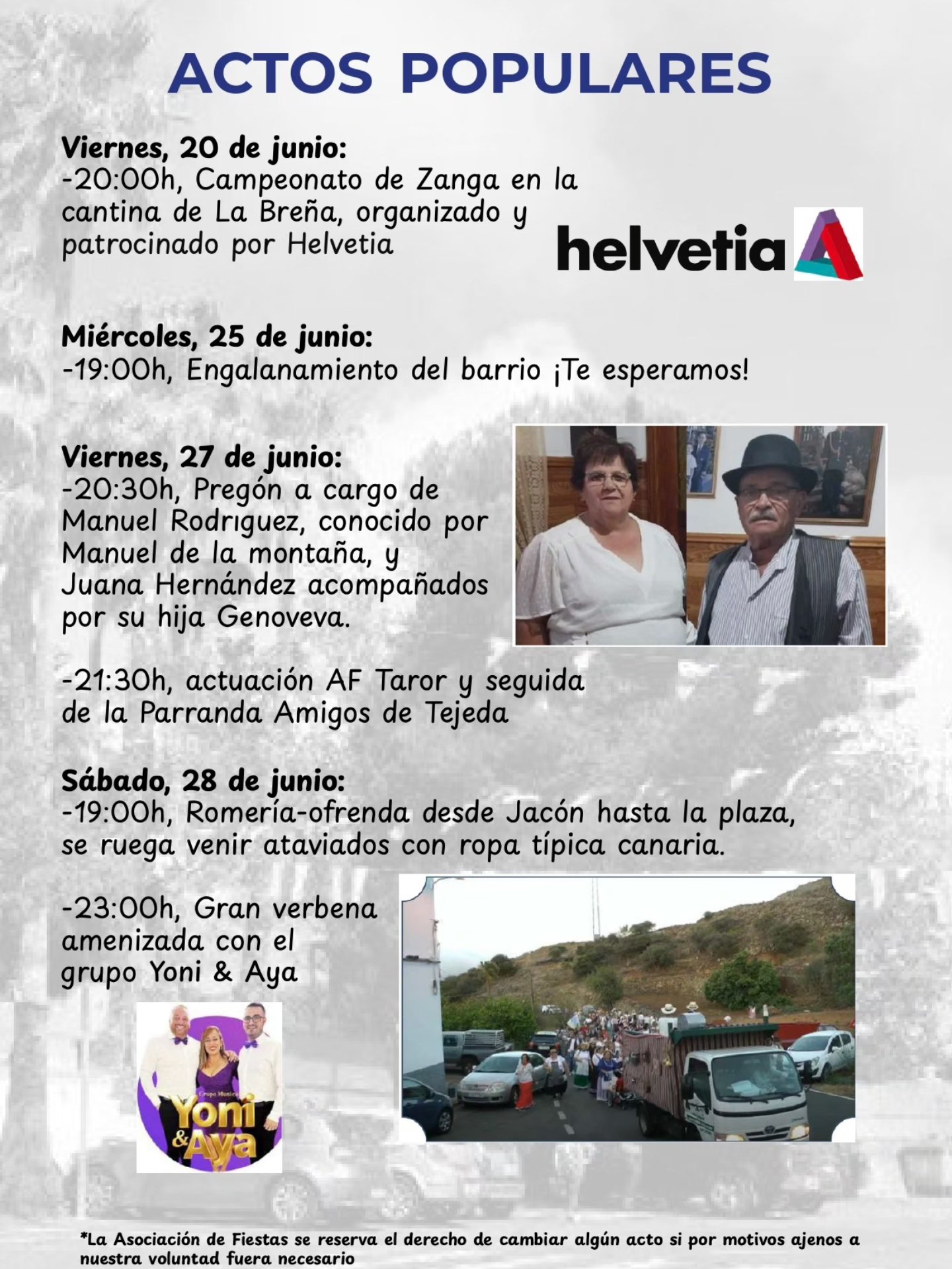 ACTOS POPULARES

Viernes, 20 de junio:
-20:00h, Campeonato de Zanga en la cantina de La Breña, organizado y patrocinado por Helvetia

helvetia

Miércoles, 25 de junio:
-19:00h, Engalanamiento del barrio ¡Te esperamos!

Viernes, 27 de junio:
-20:30h, Pregón a cargo de Manuel Rodrıguez, conocido por Manuel de la montaña, y Juana Hernández acompañados por su hija Genoveva.

-21:30h, actuación AF Taror y seguida de la Parranda Amigos de Tejeda

Sábado, 28 de junio:
-19:00h, Romería-ofrenda desde Jacón hasta la plaza, se ruega venir ataviados con ropa típica canaria.

-23:00h, Gran verbena amenizada con el grupo Yoni & Aya

Grupo Musical Yoni & Aya

*La Asociación de Fiestas se reserva el derecho de cambiar algún acto si por motivos ajenos a nuestra voluntad fuera necesario